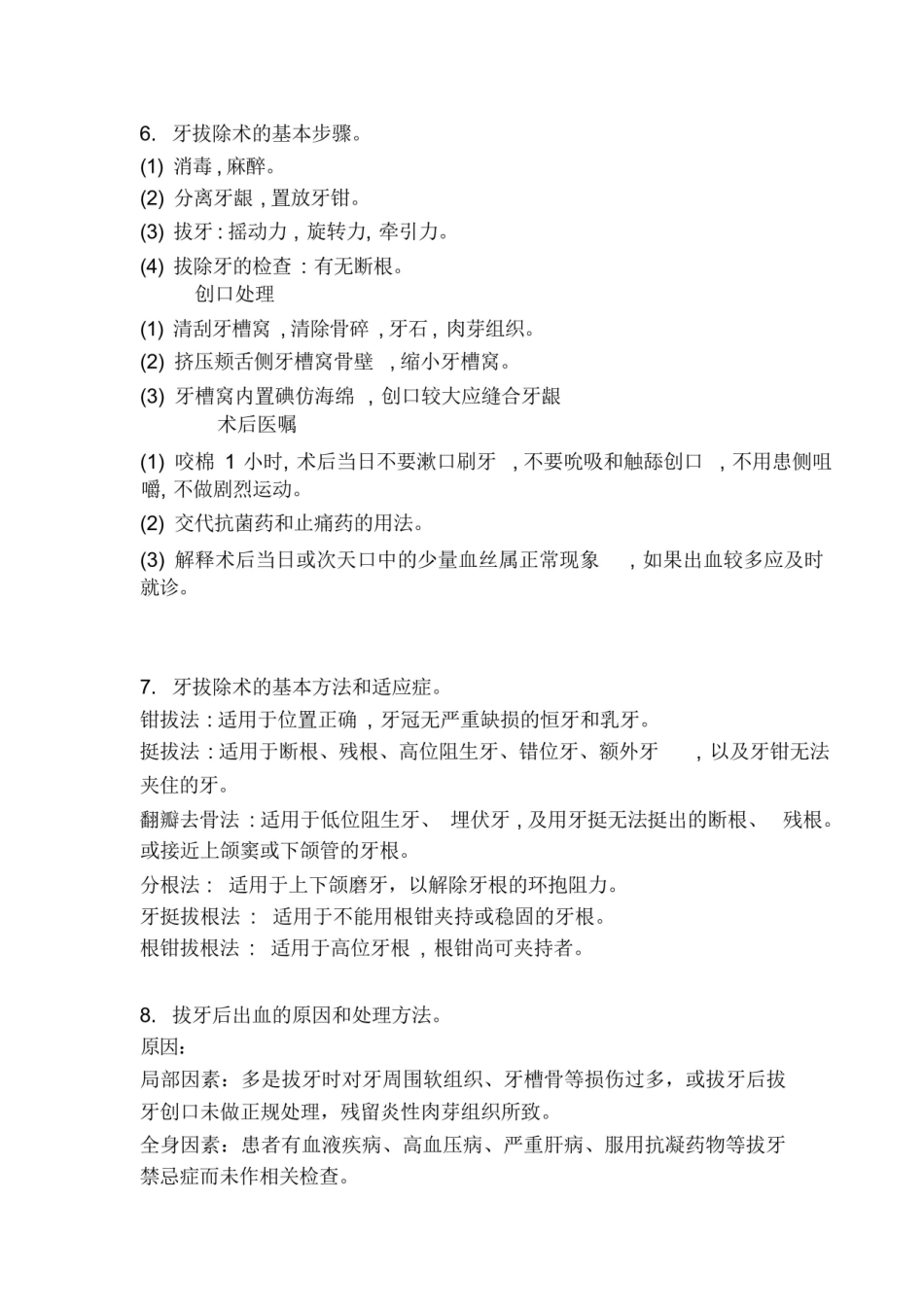 6.牙拔除术的基本步骤。

(1)消毒,麻醉。

(2)分离牙龈,置放牙钳。

(3)拔牙:摇动力,旋转力,牵引力。

(4)拔除牙的检查:有无断根。

创口处理

(1)清刮牙槽窝,清除骨碎,牙石,肉芽组织。

(2)挤压颊舌侧牙槽窝骨壁,缩小牙槽窝。

(3)牙槽窝内置碘仿海绵,创口较大应缝合牙龈

术后医嘱

(1)咬棉1小时,术后当日不要漱口刷牙,不要吮吸和触舔创口,不用患侧咀嚼,不做剧烈运动。

(2)交代抗菌药和止痛药的用法。

(3)解释术后当日或次天口中的少量血丝属正常现象,如果出血较多应及时就诊。

7.牙拔除术的基本方法和适应症。

钳拔法:适用于位置正确,牙冠无严重缺损的恒牙和乳牙。

挺拔法:适用于断根、残根、高位阻生牙、错位牙、额外牙,以及牙钳无法夹住的牙。

翻瓣去骨法:适用于低位阻生牙、埋伏牙,及用牙挺无法挺出的断根、残根。或接近上颌窦或下颌管的牙根。

分根法:适用于上下颌磨牙,以解除牙根的环抱阻力。

牙挺拔根法:适用于不能用根钳夹持或稳固的牙根。

根钳拔根法:适用于高位牙根,根钳尚可夹持者。

8.拔牙后出血的原因和处理方法。

原因:

局部因素:多是拔牙时对牙周围软组织、牙槽骨等损伤过多,或拔牙后拔牙创口未做正规处理,残留炎性肉芽组织所致。

全身因素:患者有血液疾病、高血压病、严重肝病、服用抗凝药物等拔牙禁忌症而未作相关检查。